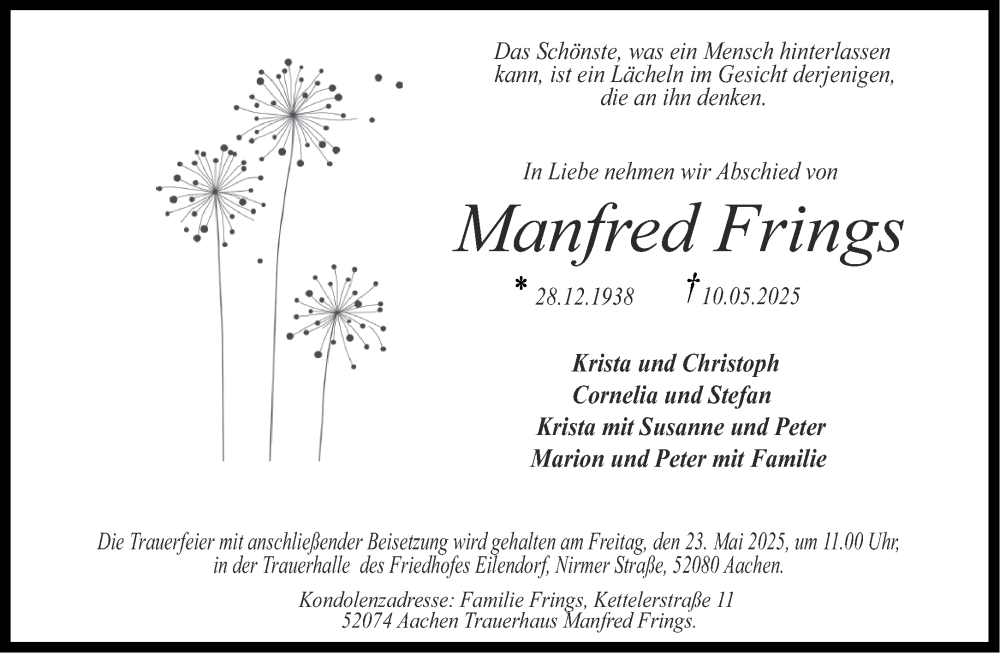 Das Schönste, was ein Mensch hinterlassen kann, ist ein Lächeln im Gesicht derjenigen, die an ihn denken.

In Liebe nehmen wir Abschied von

Manfred Frings

* 28.12.1938 † 10.05.2025

Krista und Christoph
Cornelia und Stefan
Krista mit Susanne und Peter
Marion und Peter mit Familie

Die Trauerfeier mit anschließender Beisetzung wird gehalten am Freitag, den 23. Mai 2025, um 11.00 Uhr, in der Trauerhalle des Friedhofes Eilendorf, Nirmer Straße, 52080 Aachen.

Kondolenzadresse: Familie Frings, Kettelerstraße 11
52074 Aachen Trauerhaus Manfred Frings.